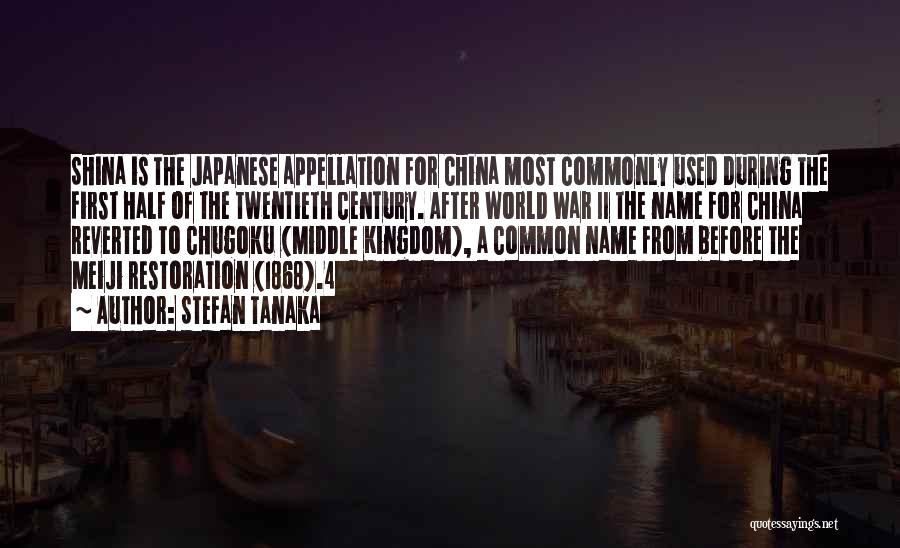 SHINA IS THE JAPANESE APPELLATION FOR CHINA MOST COMMONLY USED DURING THE FIRST HALF OF THE TWENTIETH CENTURY. AFTER WORLD WAR II THE NAME FOR CHINA REVERTED TO CHUGOKU (MIDDLE KINGDOM), A COMMON NAME FROM BEFORE THE MEIJI RESTORATION (1868).4

~ AUTHOR: STEFAN TANAKA

quotessayings.net